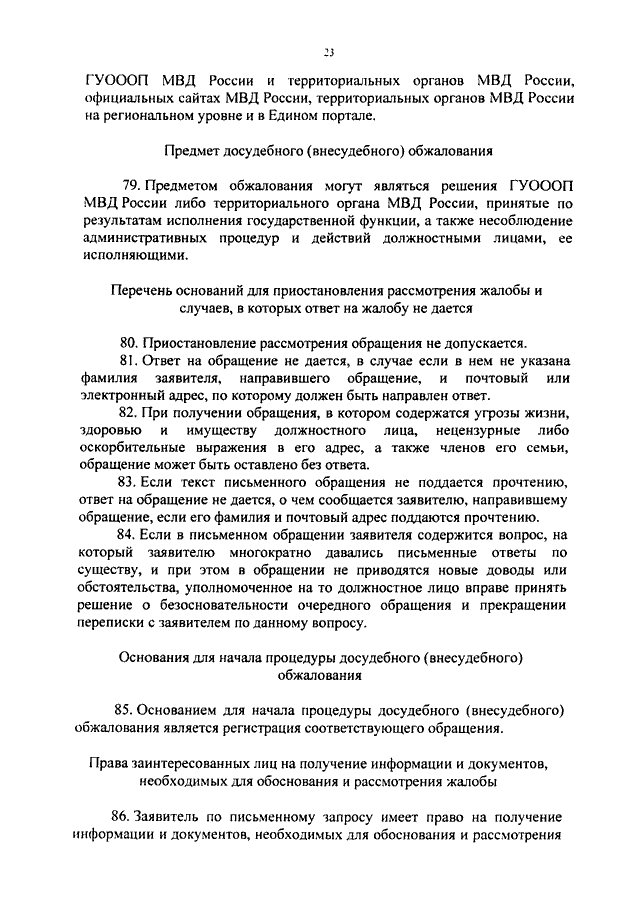 23

ГУОООП МВД России и территориальных органов МВД России, официальных сайтах МВД России, территориальных органов МВД России на региональном уровне и в Едином портале.

Предмет досудебного (внесудебного) обжалования

79. Предметом обжалования могут являться решения ГУОООП МВД России либо территориального органа МВД России, принятые по результатам исполнения государственной функции, а также несоблюдение административных процедур и действий должностными лицами, ее исполняющими.

Перечень оснований для приостановления рассмотрения жалобы и случаев, в которых ответ на жалобу не дается

80. Приостановление рассмотрения обращения не допускается.

81. Ответ на обращение не дается, в случае если в нем не указана фамилия заявителя, направившего обращение, и почтовый или электронный адрес, по которому должен быть направлен ответ.

82. При получении обращения, в котором содержатся угрозы жизни, здоровью и имуществу должностного лица, нецензурные либо оскорбительные выражения в его адрес, а также членов его семьи, обращение может быть оставлено без ответа.

83. Если текст письменного обращения не поддается прочтению, ответ на обращение не дается, о чем сообщается заявителю, направившему обращение, если его фамилия и почтовый адрес поддаются прочтению.

84. Если в письменном обращении заявителя содержится вопрос, на который заявителю многократно давались письменные ответы по существу, и при этом в обращении не приводятся новые доводы или обстоятельства, уполномоченное на то должностное лицо вправе принять решение о безосновательности очередного обращения и прекращении переписки с заявителем по данному вопросу.

Основания для начала процедуры досудебного (внесудебного) обжалования

85. Основанием для начала процедуры досудебного (внесудебного) обжалования является регистрация соответствующего обращения.

Права заинтересованных лиц на получение информации и документов, необходимых для обоснования и рассмотрения жалобы

86. Заявитель по письменному запросу имеет право на получение информации и документов, необходимых для обоснования и рассмотрения